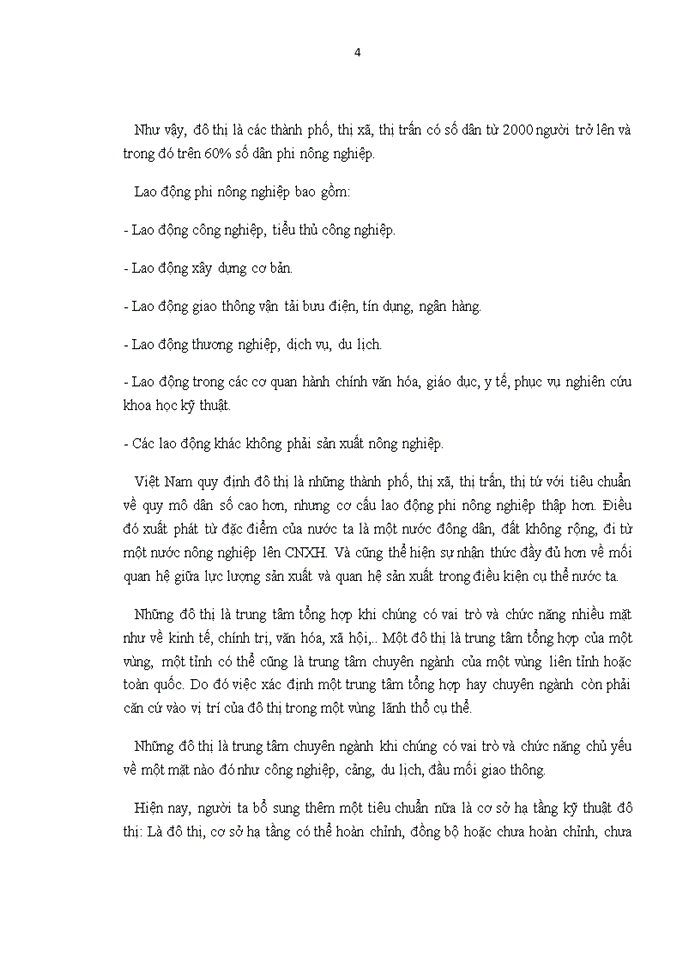 4

Như vậy, đô thị là các thành phố, thị xã, thị trấn có số dân từ 2000 người trở lên và trong đó trên 60% số dân phi nông nghiệp.

Lao động phi nông nghiệp bao gồm:

- Lao động công nghiệp, tiểu thủ công nghiệp.

- Lao động xây dựng cơ bản.

- Lao động giao thông vận tải bưu điện, tín dụng, ngân hàng.

- Lao động thương nghiệp, dịch vụ, du lịch.

- Lao động trong các cơ quan hành chính văn hóa, giáo dục, y tế, phục vụ nghiên cứu khoa học kỹ thuật.

- Các lao động khác không phải sản xuất nông nghiệp.

Việt Nam quy định đô thị là những thành phố, thị xã, thị trấn, thị tứ với tiêu chuẩn về quy mô dân số cao hơn, nhưng cơ cấu lao động phi nông nghiệp thấp hơn. Điều đó xuất phát từ đặc điểm của nước ta là một nước đông dân, đất không rộng, đi từ một nước nông nghiệp lên CNXH. Và cũng thể hiện sự nhận thức đầy đủ hơn về mối quan hệ giữa lực lượng sản xuất và quan hệ sản xuất trong điều kiện cụ thể nước ta.

Những đô thị là trung tâm tổng hợp khi chúng có vai trò và chức năng nhiều mặt như về kinh tế, chính trị, văn hóa, xã hội,.. Một đô thị là trung tâm tổng hợp của một vùng, một tỉnh có thể cũng là trung tâm chuyên ngành của một vùng liên tỉnh hoặc toàn quốc. Do đó việc xác định một trung tâm tổng hợp hay chuyên ngành còn phải căn cứ vào vị trí của đô thị trong một vùng lãnh thổ cụ thể.

Những đô thị là trung tâm chuyên ngành khi chúng có vai trò và chức năng chủ yếu về một mặt nào đó như công nghiệp, cảng, du lịch, đầu mối giao thông.

Hiện nay, người ta bổ sung thêm một tiêu chuẩn nữa là cơ sở hạ tầng kỹ thuật đô thị: Là đô thị, cơ sở hạ tầng có thể hoàn chỉnh, đồng bộ hoặc chưa hoàn chỉnh, chưa